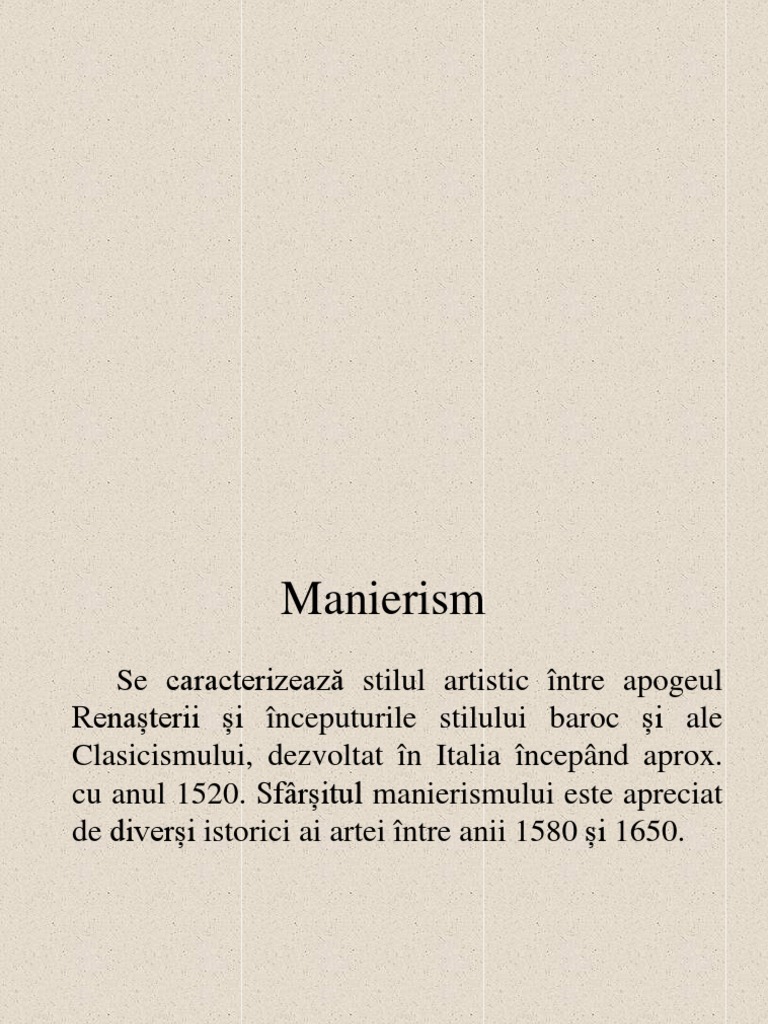 Manierism

Se caracterizează stilul artistic între apogeul Renașterii și începuturile stilului baroc și ale Clasicismului, dezvoltat în Italia începând aprox. cu anul 1520. Sfârșitul manierismului este apreciat de diverși istorici ai artei între anii 1580 și 1650.